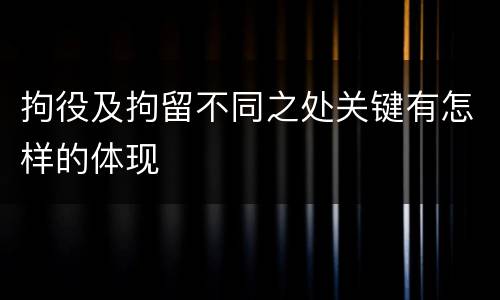 拘役及拘留不同之处关键有怎样的体现